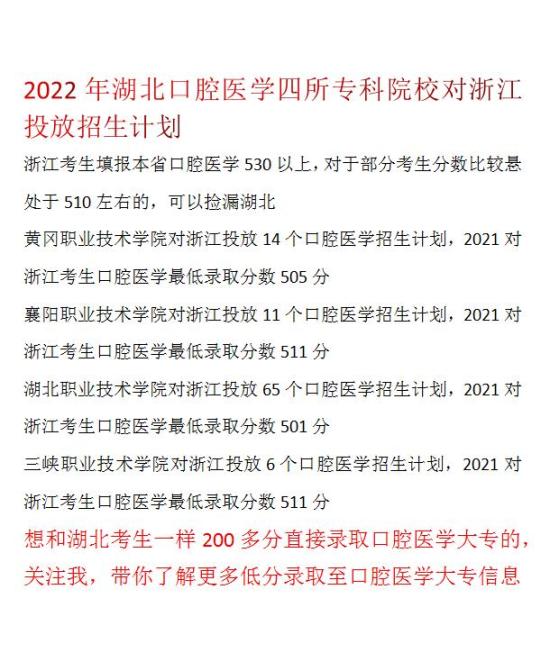 2022 年湖北口腔医学四所专科院校对浙江投放招生计划

浙江考生填报本省口腔医学 530 以上，对于部分考生分数比较悬处于 510 左右的，可以捡漏湖北

黄冈职业技术学院对浙江投放 14 个口腔医学招生计划，2021 对浙江考生口腔医学最低录取分数 505 分

襄阳职业技术学院对浙江投放 11 个口腔医学招生计划，2021 对浙江考生口腔医学最低录取分数 511 分

湖北职业技术学院对浙江投放 65 个口腔医学招生计划，2021 对浙江考生口腔医学最低录取分数 501 分

三峡职业技术学院对浙江投放 6 个口腔医学招生计划，2021 对浙江考生口腔医学最低录取分数 511 分

想和湖北考生一样 200 多分直接录取口腔医学大专的，关注我，带你了解更多低分录取至口腔医学大专信息